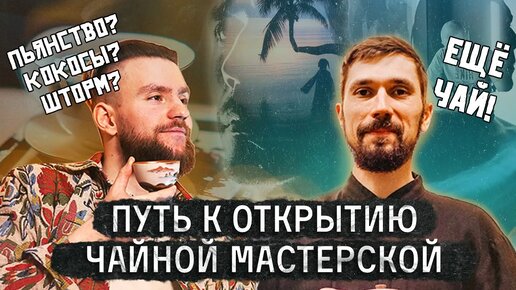 ПЬЯНСТВО?
КОКОСЫ?
ШТОРМ?

ЕЩЁ
ЧАЙ!

ПУТЬ К ОТКРЫТИЮ
ЧАЙНОЙ МАСТЕРСКОЙ